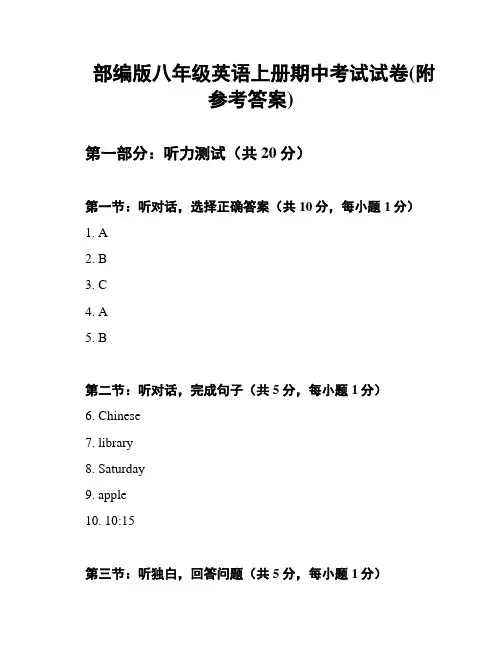 部编版八年级英语上册期中考试试卷(附参考答案)

第一部分：听力测试（共 20 分）

第一节：听对话，选择正确答案（共 10 分，每小题 1 分）

1. A

2. B

3. C

4. A

5. B

第二节：听对话，完成句子（共 5 分，每小题 1 分）

6. Chinese

7. library

8. Saturday

9. apple

10. 10:15

第三节：听独白，回答问题（共 5 分，每小题 1 分）